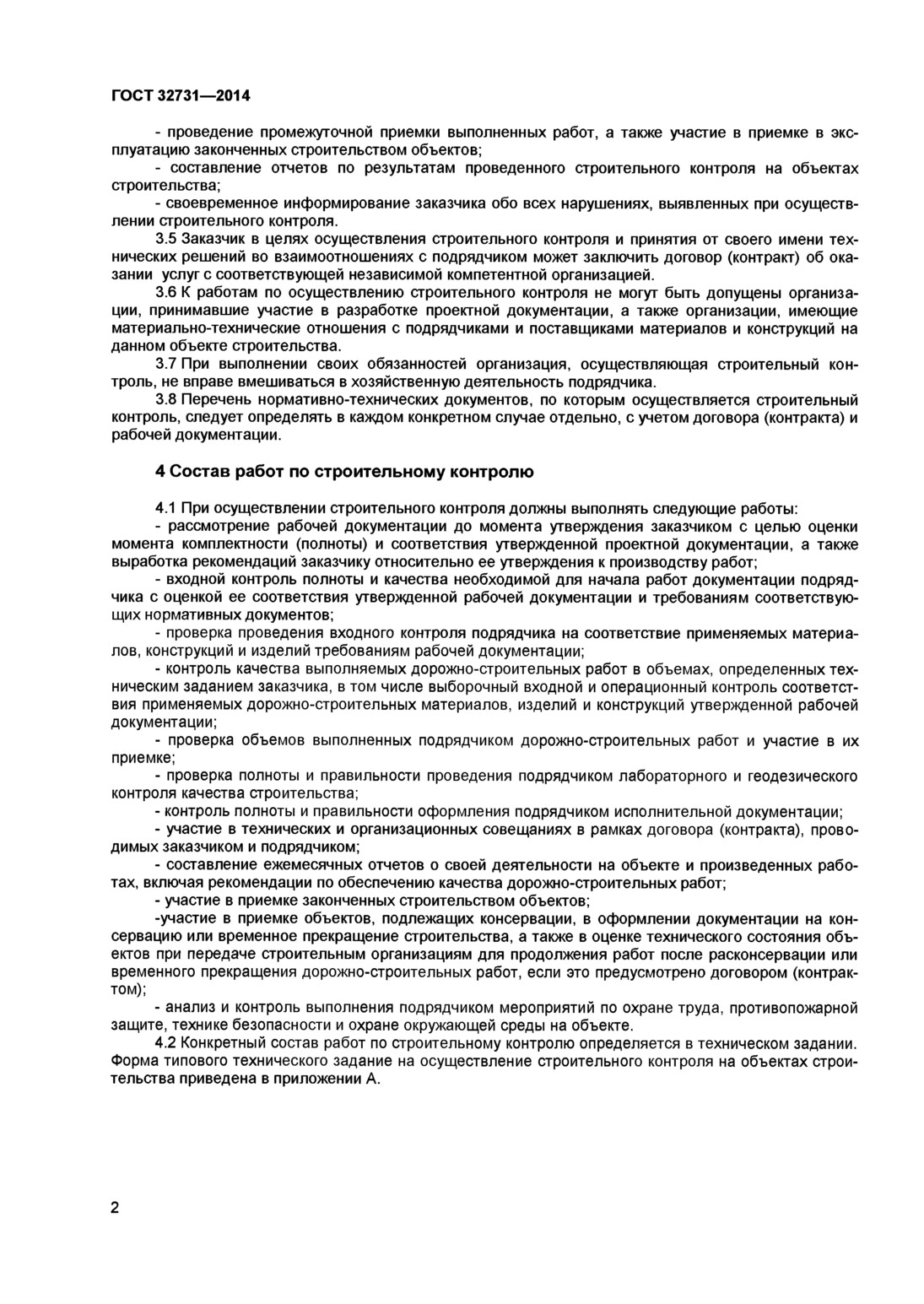 ГОСТ 32731—2014

- проведение промежуточной приемки выполненных работ, а также участие в приемке в эксплуатацию законченных строительством объектов;
- составление отчетов по результатам проведенного строительного контроля на объектах строительства;
- своевременное информирование заказчика обо всех нарушениях, выявленных при осуществлении строительного контроля.

3.5 Заказчик в целях осуществления строительного контроля и принятия от своего имени технических решений во взаимоотношениях с подрядчиком может заключить договор (контракт) об оказании услуг с соответствующей независимой компетентной организацией.

3.6 К работам по осуществлению строительного контроля не могут быть допущены организации, принимавшие участие в разработке проектной документации, а также организации, имеющие материально-технические отношения с подрядчиками и поставщиками материалов и конструкций на данном объекте строительства.

3.7 При выполнении своих обязанностей организация, осуществляющая строительный контроль, не вправе вмешиваться в хозяйственную деятельность подрядчика.

3.8 Перечень нормативно-технических документов, по которым осуществляется строительный контроль, следует определять в каждом конкретном случае отдельно, с учетом договора (контракта) и рабочей документации.

4 Состав работ по строительному контролю

4.1 При осуществлении строительного контроля должны выполнять следующие работы:
- рассмотрение рабочей документации до момента утверждения заказчиком с целью оценки момента комплектности (полноты) и соответствия утвержденной проектной документации, а также выработка рекомендаций заказчику относительно ее утверждения к производству работ;
- входной контроль полноты и качества необходимой для начала работ документации подрядчика с оценкой ее соответствия утвержденной рабочей документации и требованиям соответствующих нормативных документов;
- проверка проведения входного контроля подрядчика на соответствие применяемых материалов, конструкций и изделий требованиям рабочей документации;
- контроль качества выполняемых дорожно-строительных работ в объемах, определенных техническим заданием заказчика, в том числе выборочный входной и операционный контроль соответствия применяемых дорожно-строительных материалов, изделий и конструкций утвержденной рабочей документации;
- проверка объемов выполненных подрядчиком дорожно-строительных работ и участие в их приемке;
- проверка полноты и правильности проведения подрядчиком лабораторного и геодезического контроля качества строительства;
- контроль полноты и правильности оформления подрядчиком исполнительной документации;
- участие в технических и организационных совещаниях в рамках договора (контракта), проводимых заказчиком и подрядчиком;
- составление ежемесячных отчетов о своей деятельности на объекте и произведенных работах, включая рекомендации по обеспечению качества дорожно-строительных работ;
- участие в приемке законченных строительством объектов;
-участие в приемке объектов, подлежащих консервации, в оформлении документации на консервацию или временное прекращение строительства, а также в оценке технического состояния объектов при передаче строительным организациям для продолжения работ после расконсервации или временного прекращения дорожно-строительных работ, если это предусмотрено договором (контрактом);
- анализ и контроль выполнения подрядчиком мероприятий по охране труда, противопожарной защите, технике безопасности и охране окружающей среды на объекте.

4.2 Конкретный состав работ по строительному контролю определяется в техническом задании. Форма типового технического задание на осуществление строительного контроля на объектах строительства приведена в приложении А.

2